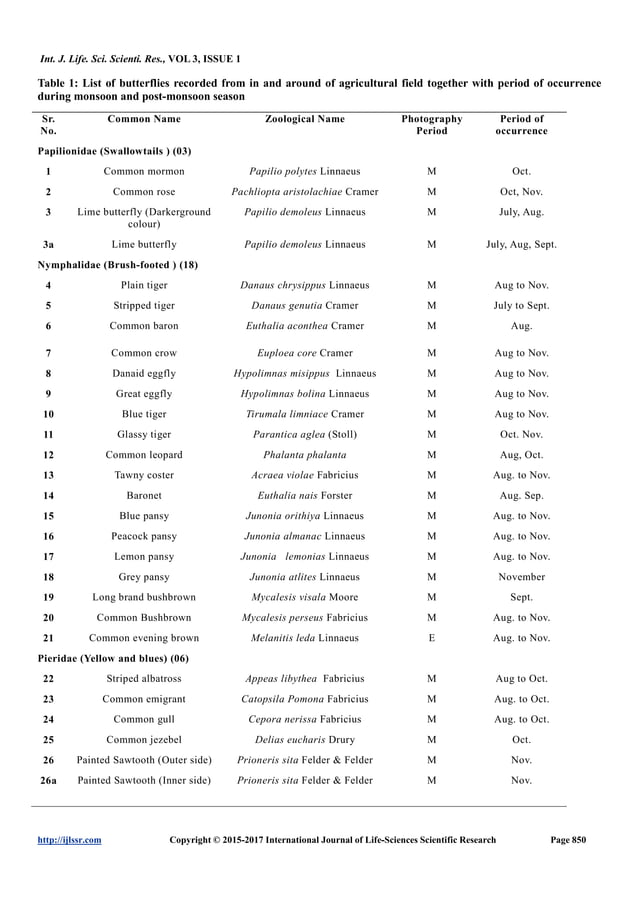 Int. J. Life. Sci. Scienti. Res., VOL 3, ISSUE 1

Table 1: List of butterflies recorded from in and around of agricultural field together with period of occurrence during monsoon and post-monsoon season

| Sr. No. | Common Name | Zoological Name | Photography Period | Period of occurrence |
|---|---|---|---|---|
| Papilionidae (Swallowtails ) (03) | | | | |
| 1 | Common mormon | Papilio polytes Linnaeus | M | Oct. |
| 2 | Common rose | Pachliopta aristolachiae Cramer | M | Oct, Nov. |
| 3 | Lime butterfly (Darkerground colour) | Papilio demoleus Linnaeus | M | July, Aug. |
| 3a | Lime butterfly | Papilio demoleus Linnaeus | M | July, Aug, Sept. |
| Nymphalidae (Brush-footed ) (18) | | | | |
| 4 | Plain tiger | Danaus chrysippus Linnaeus | M | Aug to Nov. |
| 5 | Stripped tiger | Danaus genutia Cramer | M | July to Sept. |
| 6 | Common baron | Euthalia aconthea Cramer | M | Aug. |
| 7 | Common crow | Euploea core Cramer | M | Aug to Nov. |
| 8 | Danaid eggfly | Hypolimnas misippus Linnaeus | M | Aug to Nov. |
| 9 | Great eggfly | Hypolimnas bolina Linnaeus | M | Aug to Nov. |
| 10 | Blue tiger | Tirumala limniace Cramer | M | Aug to Nov. |
| 11 | Glassy tiger | Parantica aglea (Stoll) | M | Oct. Nov. |
| 12 | Common leopard | Phalanta phalanta | M | Aug, Oct. |
| 13 | Tawny coster | Acraea violae Fabricius | M | Aug. to Nov. |
| 14 | Baronet | Euthalia nais Forster | M | Aug. Sep. |
| 15 | Blue pansy | Junonia orithiya Linnaeus | M | Aug. to Nov. |
| 16 | Peacock pansy | Junonia almanac Linnaeus | M | Aug. to Nov. |
| 17 | Lemon pansy | Junonia lemonias Linnaeus | M | Aug. to Nov. |
| 18 | Grey pansy | Junonia atlites Linnaeus | M | November |
| 19 | Long brand bushbrown | Mycalesis visala Moore | M | Sept. |
| 20 | Common Bushbrown | Mycalesis perseus Fabricius | M | Aug. to Nov. |
| 21 | Common evening brown | Melanitis leda Linnaeus | E | Aug. to Nov. |
| Pieridae (Yellow and blues) (06) | | | | |
| 22 | Striped albatross | Appeas libythea Fabricius | M | Aug to Oct. |
| 23 | Common emigrant | Catopsila Pomona Fabricius | M | Aug. to Oct. |
| 24 | Common gull | Cepora nerissa Fabricius | M | Aug. to Oct. |
| 25 | Common jezebel | Delias eucharis Drury | M | Oct. |
| 26 | Painted Sawtooth (Outer side) | Prioneris sita Felder & Felder | M | Nov. |
| 26a | Painted Sawtooth (Inner side) | Prioneris sita Felder & Felder | M | Nov. |

http://ijlssr.com Copyright © 2015-2017 International Journal of Life-Sciences Scientific Research Page 850